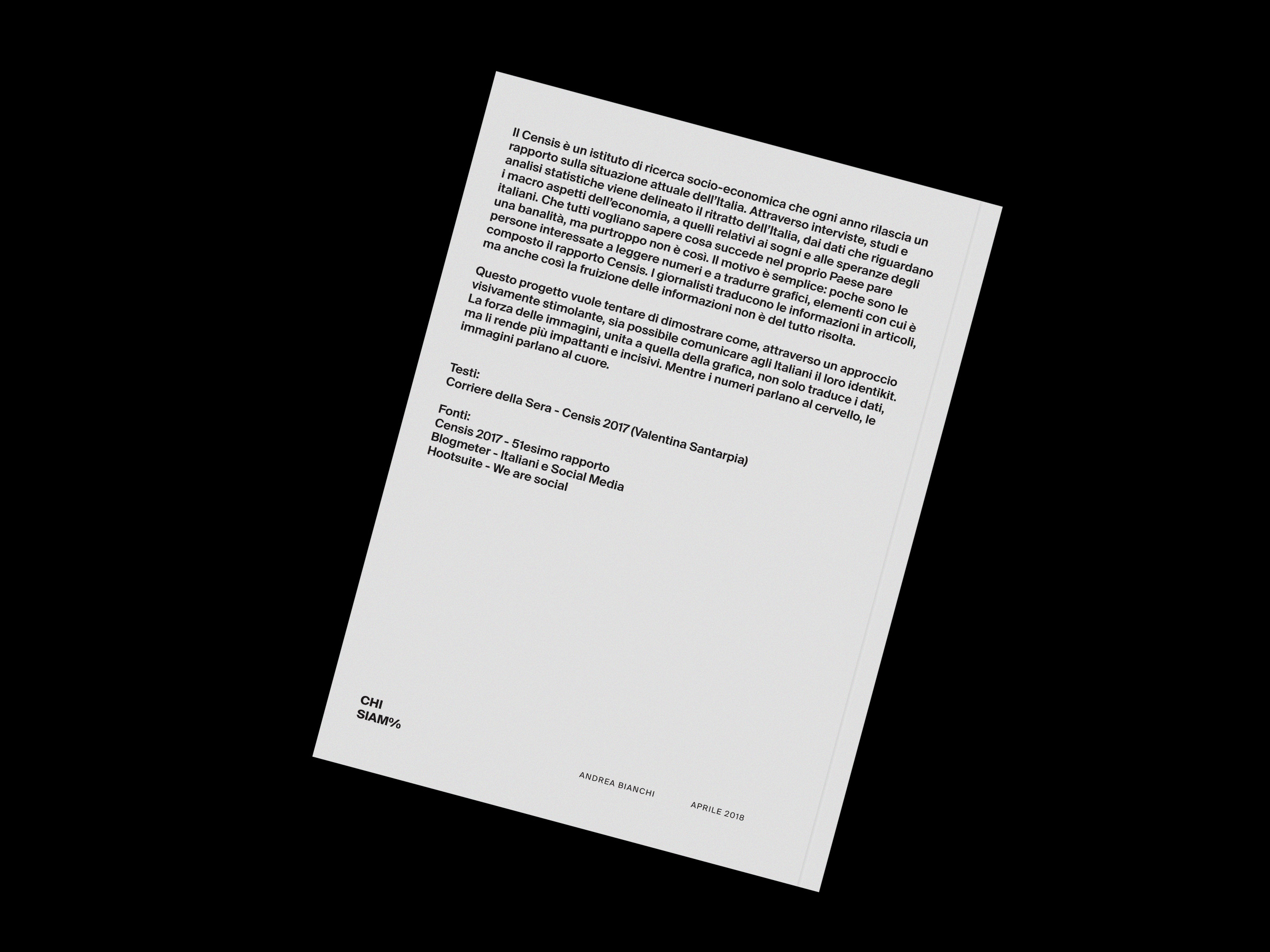 Il Censis è un istituto di ricerca socio-economica che ogni anno rilascia un rapporto sulla situazione attuale dell'Italia. Attraverso interviste, studi e analisi statistiche viene delineato il ritratto dell'Italia, dai dati che riguardano i macro aspetti dell'economia, a quelli relativi ai sogni e alle speranze degli italiani. Che tutti vogliano sapere cosa succede nel proprio Paese pare una banalità, ma purtroppo non è così. Il motivo è semplice: poche sono le persone interessate a leggere numeri e a tradurre grafici, elementi con cui è composto il rapporto Censis. I giornalisti traducono le informazioni in articoli, ma anche così la fruizione delle informazioni non è del tutto risolta.

Questo progetto vuole tentare di dimostrare come, attraverso un approccio visivamente stimolante, sia possibile comunicare agli Italiani il loro identikit. La forza delle immagini, unita a quella della grafica, non solo traduce i dati, ma li rende più impattanti e incisivi. Mentre i numeri parlano al cervello, le immagini parlano al cuore.

Testi:
Corriere della Sera - Censis 2017 (Valentina Santarpia)

Fonti:
Censis 2017 - 51esimo rapporto
Blogmeter - Italiani e Social Media
Hootsuite - We are social

CHI
SIAM%

ANDREA BIANCHI

APRILE 2018